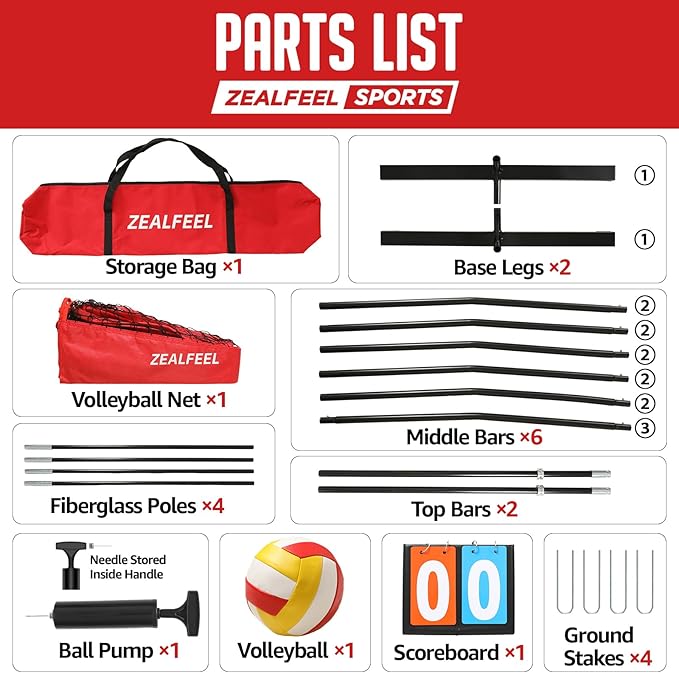 PARTS LIST
ZEALFEEL SPORTS

ZEALFEEL
Storage Bag ×1

①
①
Base Legs ×2

ZEALFEEL
Volleyball Net ×1

②
②
②
②
②
③
Middle Bars ×6

Fiberglass Poles ×4

Top Bars ×2

Needle Stored Inside Handle
Ball Pump ×1

Volleyball ×1

0 0
Scoreboard ×1

Ground Stakes ×4